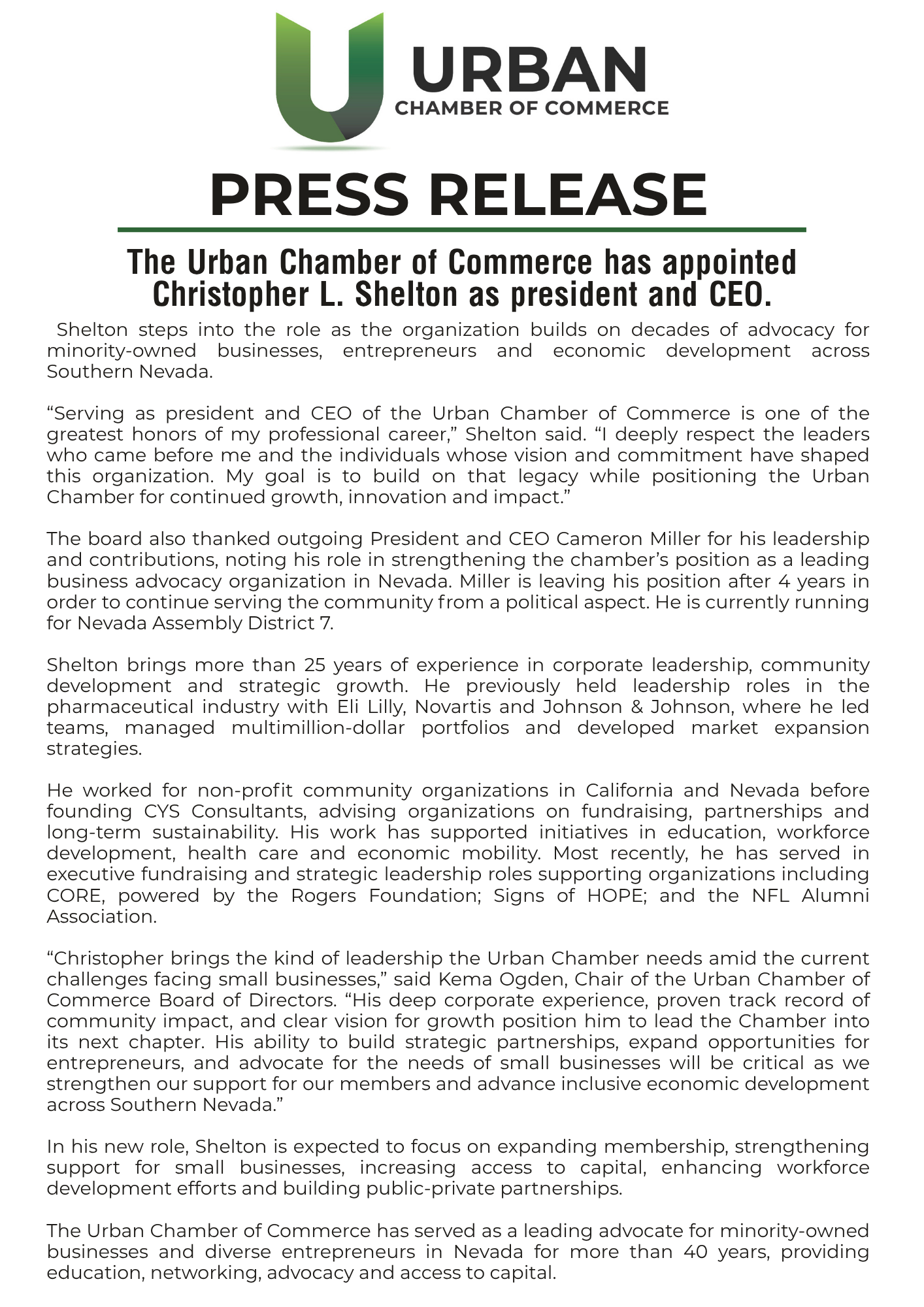 URBAN
CHAMBER OF COMMERCE

PRESS RELEASE

The Urban Chamber of Commerce has appointed Christopher L. Shelton as president and CEO.

Shelton steps into the role as the organization builds on decades of advocacy for minority-owned businesses, entrepreneurs and economic development across Southern Nevada.

“Serving as president and CEO of the Urban Chamber of Commerce is one of the greatest honors of my professional career,” Shelton said. “I deeply respect the leaders who came before me and the individuals whose vision and commitment have shaped this organization. My goal is to build on that legacy while positioning the Urban Chamber for continued growth, innovation and impact.”

The board also thanked outgoing President and CEO Cameron Miller for his leadership and contributions, noting his role in strengthening the chamber’s position as a leading business advocacy organization in Nevada. Miller is leaving his position after 4 years in order to continue serving the community from a political aspect. He is currently running for Nevada Assembly District 7.

Shelton brings more than 25 years of experience in corporate leadership, community development and strategic growth. He previously held leadership roles in the pharmaceutical industry with Eli Lilly, Novartis and Johnson & Johnson, where he led teams, managed multimillion-dollar portfolios and developed market expansion strategies.

He worked for non-profit community organizations in California and Nevada before founding CYS Consultants, advising organizations on fundraising, partnerships and long-term sustainability. His work has supported initiatives in education, workforce development, health care and economic mobility. Most recently, he has served in executive fundraising and strategic leadership roles supporting organizations including CORE, powered by the Rogers Foundation; Signs of HOPE; and the NFL Alumni Association.

“Christopher brings the kind of leadership the Urban Chamber needs amid the current challenges facing small businesses,” said Kema Ogden, Chair of the Urban Chamber of Commerce Board of Directors. “His deep corporate experience, proven track record of community impact, and clear vision for growth position him to lead the Chamber into its next chapter. His ability to build strategic partnerships, expand opportunities for entrepreneurs, and advocate for the needs of small businesses will be critical as we strengthen our support for our members and advance inclusive economic development across Southern Nevada.”

In his new role, Shelton is expected to focus on expanding membership, strengthening support for small businesses, increasing access to capital, enhancing workforce development efforts and building public-private partnerships.

The Urban Chamber of Commerce has served as a leading advocate for minority-owned businesses and diverse entrepreneurs in Nevada for more than 40 years, providing education, networking, advocacy and access to capital.